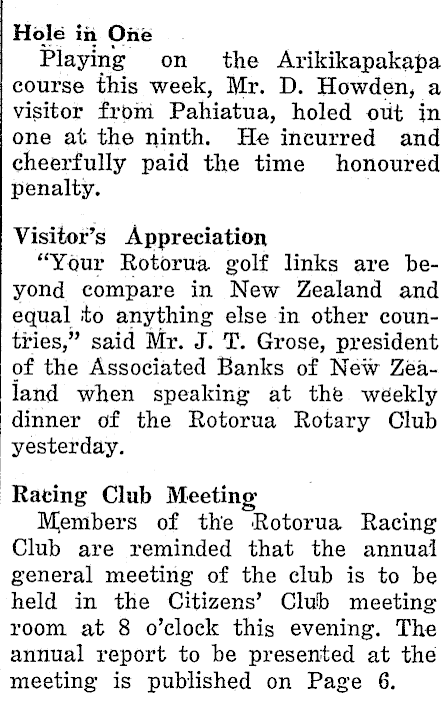 Hole in One
Playing on the Arikikapakapa course this week, Mr. D. Howden, a visitor from Pahiatua, holed out in one at the ninth. He incurred and cheerfully paid the time honoured penalty.

Visitor's Appreciation
"Your Rotorua golf links are beyond compare in New Zealand and equal to anything else in other countries," said Mr. J. T. Grose, president of the Associated Banks of New Zealand when speaking at the weekly dinner of the Rotorua Rotary Club yesterday.

Racing Club Meeting
Members of the Rotorua Racing Club are reminded that the annual general meeting of the club is to be held in the Citizens' Club meeting room at 8 o'clock this evening. The annual report to be presented at the meeting is published on Page 6.